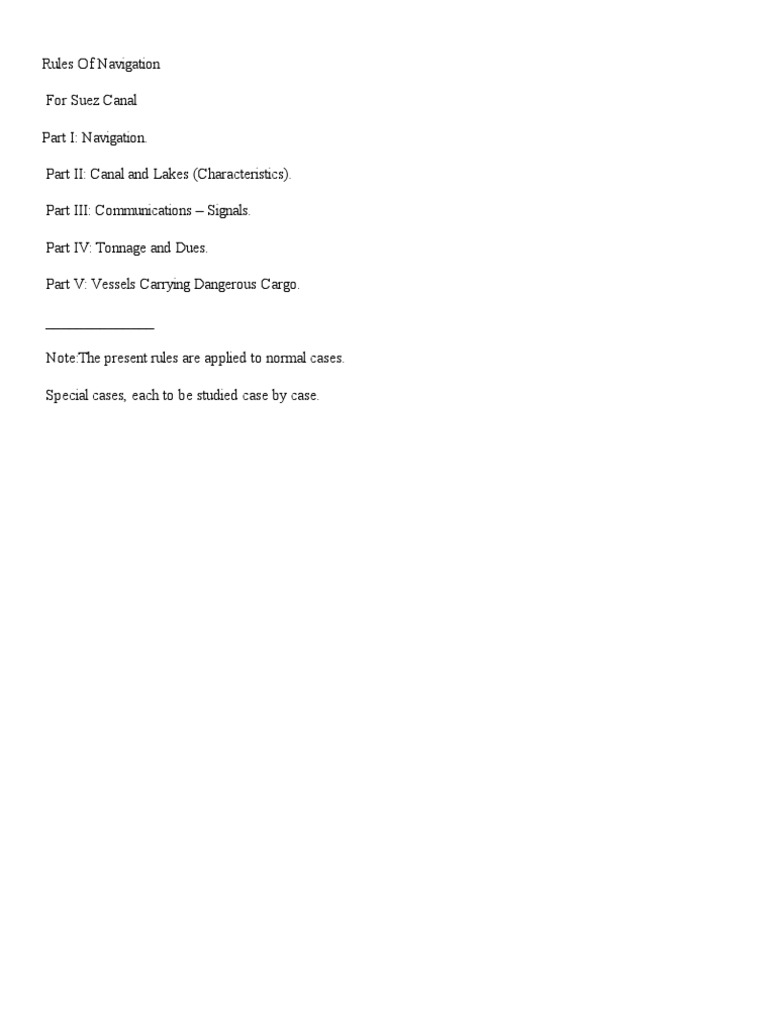 Rules Of Navigation

For Suez Canal

Part I: Navigation.

Part II: Canal and Lakes (Characteristics).

Part III: Communications – Signals.

Part IV: Tonnage and Dues.

Part V: Vessels Carrying Dangerous Cargo.

Note:The present rules are applied to normal cases.

Special cases, each to be studied case by case.